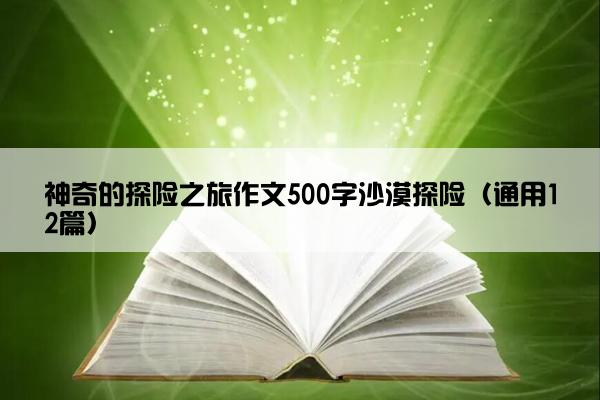 神奇的探险之旅作文500字沙漠探险（通用12篇）